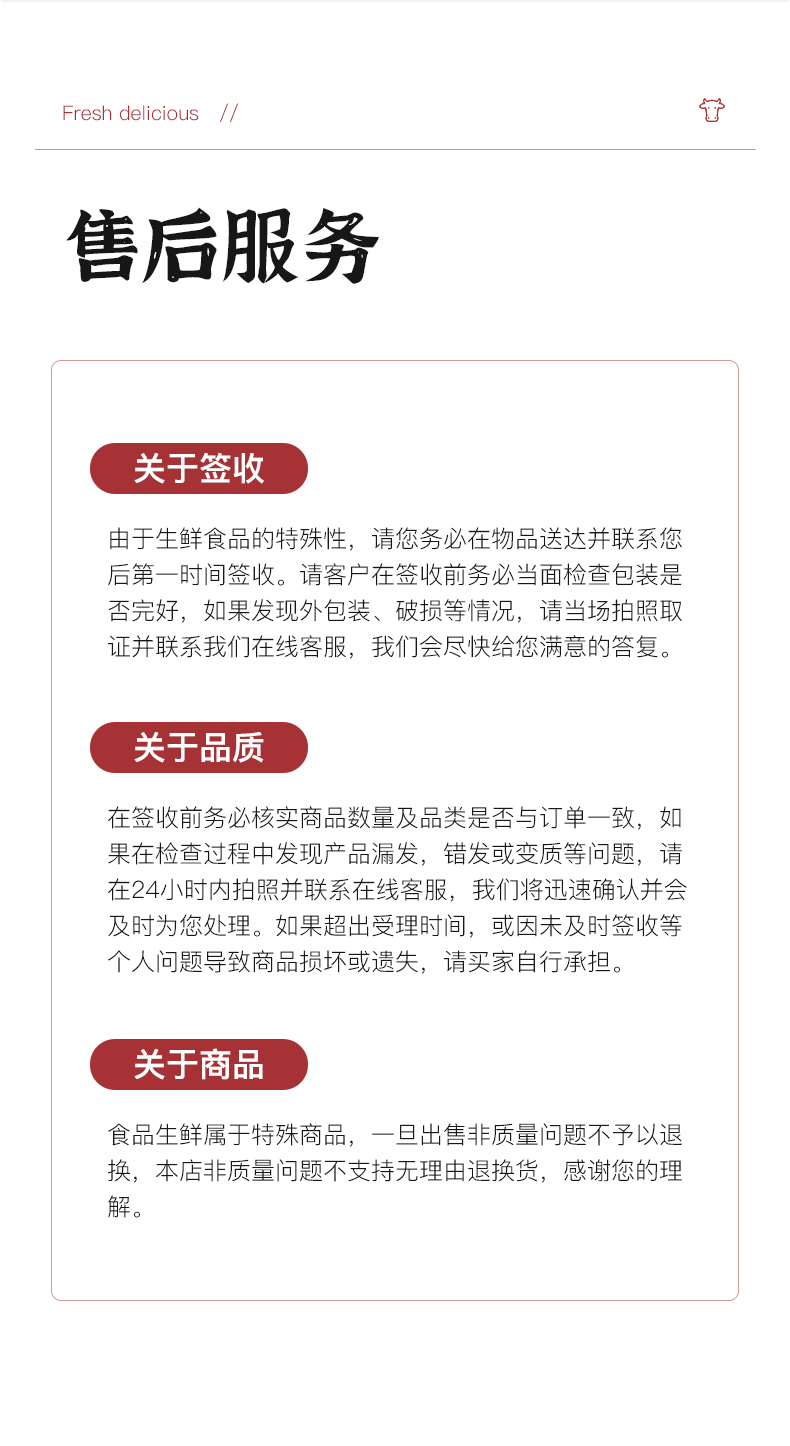 Fresh delicious //

售后服务

关于签收

由于生鲜食品的特殊性，请您务必在物品送达并联系您后第一时间签收。请客户在签收前务必当面检查包装是否完好，如果发现外包装、破损等情况，请当场拍照取证并联系我们在线客服，我们会尽快给您满意的答复。

关于品质

在签收前务必核实商品数量及品类是否与订单一致，如果在检查过程中发现产品漏发，错发或变质等问题，请在24小时内拍照并联系在线客服，我们将迅速确认并会及时为您处理。如果超出受理时间，或因未及时签收等个人问题导致商品损坏或遗失，请买家自行承担。

关于商品

食品生鲜属于特殊商品，一旦出售非质量问题不予以退换，本店非质量问题不支持无理由退换货，感谢您的理解。